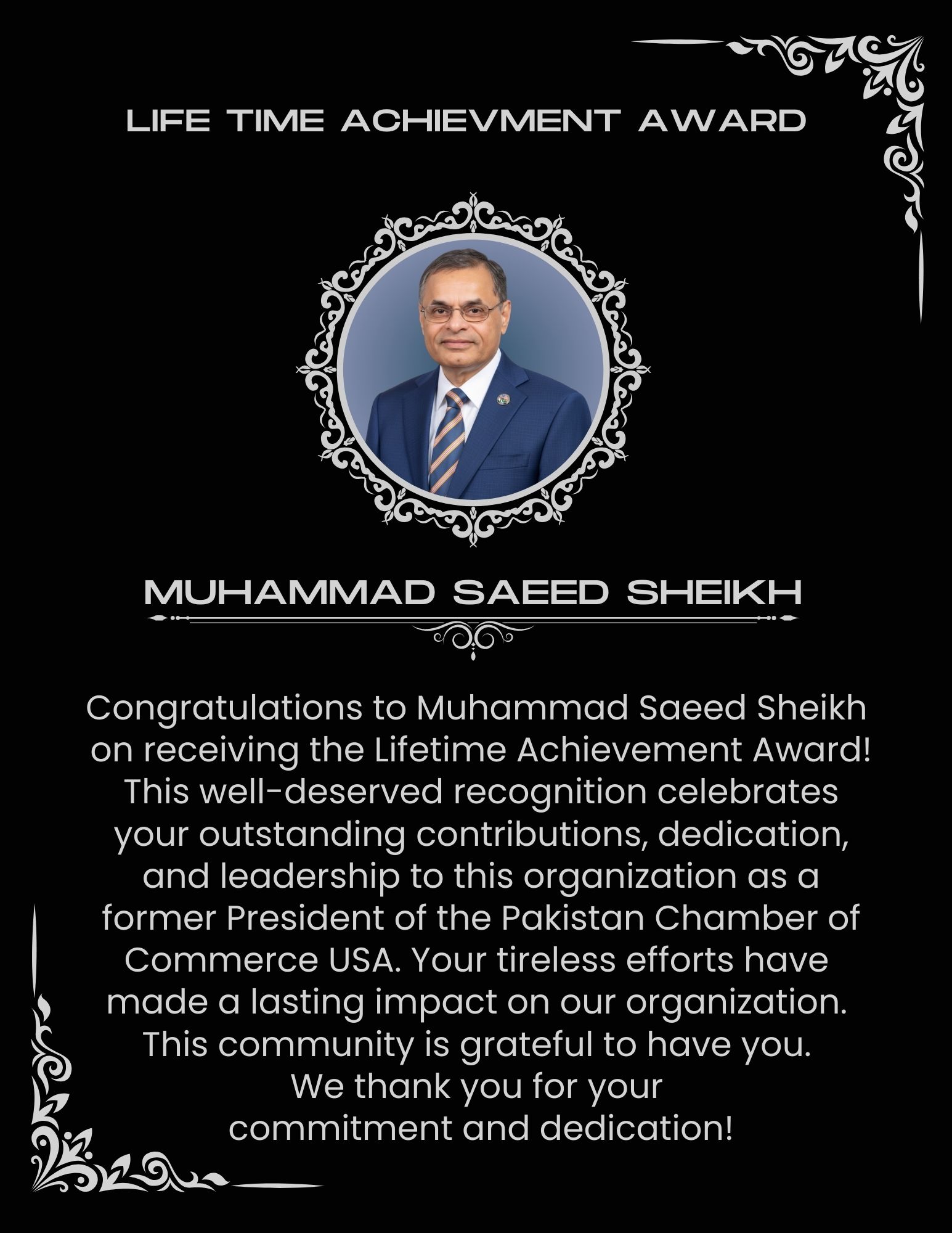 LIFE TIME ACHIEVMENT AWARD

MUHAMMAD SAEED SHEIKH

Congratulations to Muhammad Saeed Sheikh on receiving the Lifetime Achievement Award! This well-deserved recognition celebrates your outstanding contributions, dedication, and leadership to this organization as a former President of the Pakistan Chamber of Commerce USA. Your tireless efforts have made a lasting impact on our organization. This community is grateful to have you. We thank you for your commitment and dedication!